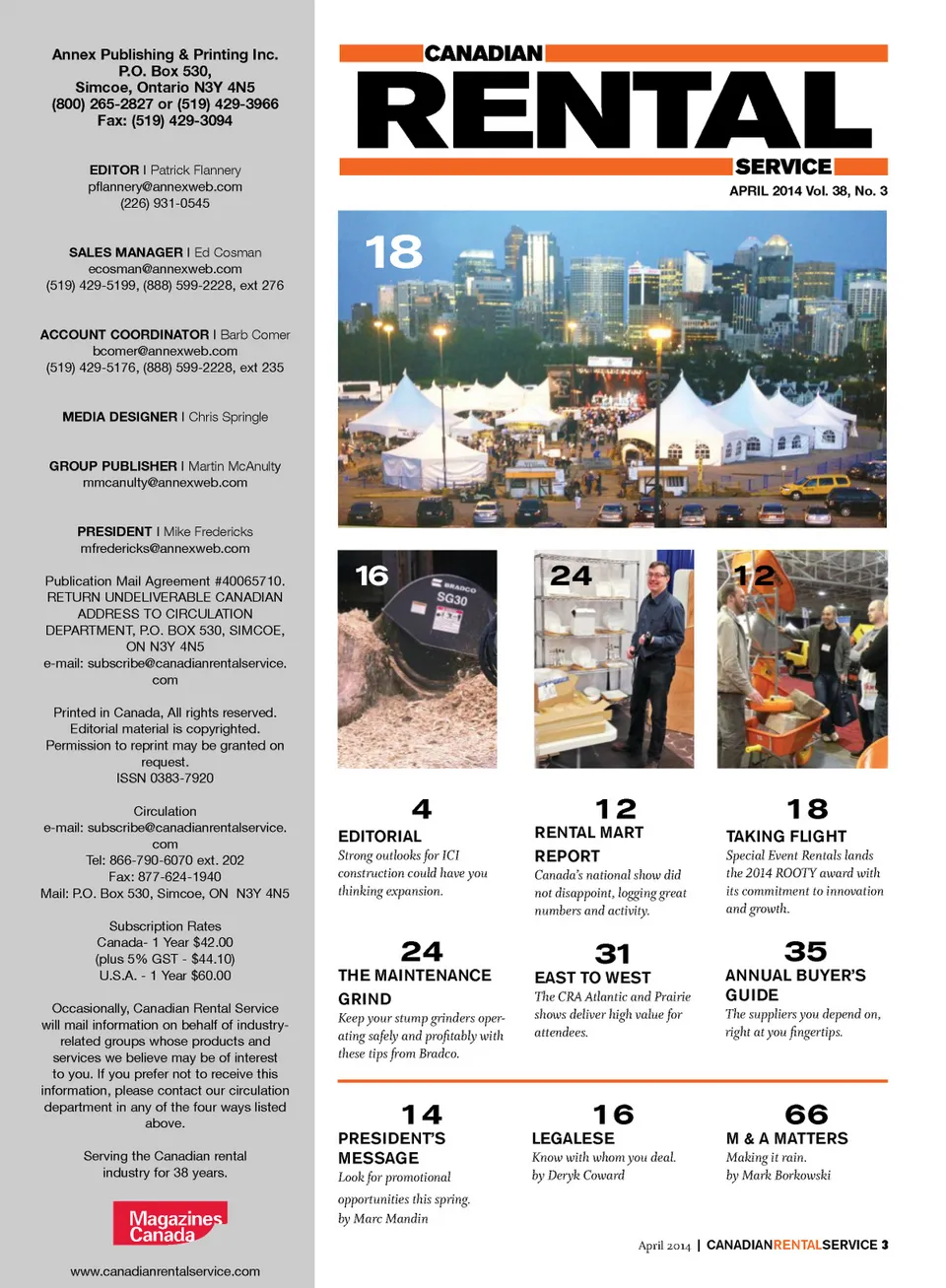 Annex Publishing & Printing Inc.
P.O. Box 530,
Simcoe, Ontario N3Y 4N5
(800) 265-2827 or (519) 429-3966
Fax: (519) 429-3094

EDITOR | Patrick Flannery
pflannery@annexweb.com
(226) 931-0545

SALES MANAGER | Ed Cosman
ecosman@annexweb.com
(519) 429-5199, (888) 599-2228, ext 276

ACCOUNT COORDINATOR | Barb Comer
bcomer@annexweb.com
(519) 429-5176, (888) 599-2228, ext 235

MEDIA DESIGNER | Chris Springle

GROUP PUBLISHER | Martin McAnulty
mmcanulty@annexweb.com

PRESIDENT | Mike Fredericks
mfredericks@annexweb.com

Publication Mail Agreement #40065710. RETURN UNDELIVERABLE CANADIAN ADDRESS TO CIRCULATION DEPARTMENT, P.O. BOX 530, SIMCOE, ON N3Y 4N5
e-mail: subscribe@canadianrentalservice.com

Printed in Canada, All rights reserved. Editorial material is copyrighted. Permission to reprint may be granted on request.
ISSN 0383-7920

Circulation
e-mail: subscribe@canadianrentalservice.com
Tel: 866-790-6070 ext. 202
Fax: 877-624-1940
Mail: P.O. Box 530, Simcoe, ON N3Y 4N5

Subscription Rates
Canada- 1 Year $42.00
(plus 5% GST - $44.10)
U.S.A. - 1 Year $60.00

Occasionally, Canadian Rental Service will mail information on behalf of industry-related groups whose products and services we believe may be of interest to you. If you prefer not to receive this information, please contact our circulation department in any of the four ways listed above.

Serving the Canadian rental industry for 38 years.

Magazines Canada

www.canadianrentalservice.com

CANADIAN
RENTAL
SERVICE
APRIL 2014 Vol. 38, No. 3

18

16

BRADCO
SG30

24

12

4
EDITORIAL
Strong outlooks for ICI construction could have you thinking expansion.

12
RENTAL MART REPORT
Canada's national show did not disappoint, logging great numbers and activity.

18
TAKING FLIGHT
Special Event Rentals lands the 2014 ROOTY award with its commitment to innovation and growth.

24
THE MAINTENANCE GRIND
Keep your stump grinders operating safely and profitably with these tips from Bradco.

31
EAST TO WEST
The CRA Atlantic and Prairie shows deliver high value for attendees.

35
ANNUAL BUYER'S GUIDE
The suppliers you depend on, right at you fingertips.

14
PRESIDENT'S MESSAGE
Look for promotional opportunities this spring.
by Marc Mandin

16
LEGALESE
Know with whom you deal.
by Deryk Coward

66
M & A MATTERS
Making it rain.
by Mark Borkowski

April 2014 | CANADIANRENTALSERVICE 3